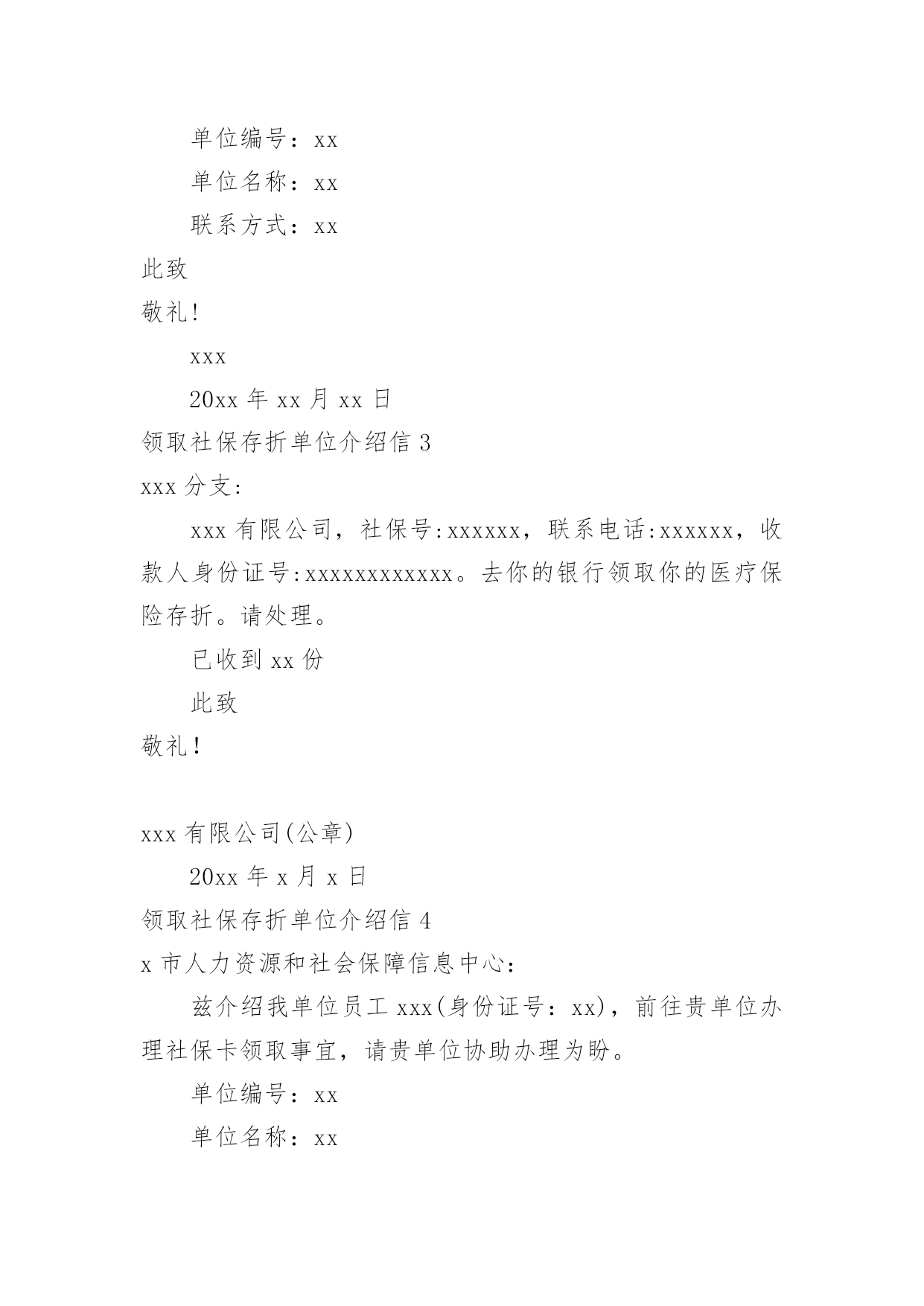 单位编号：xx

单位名称：xx

联系方式：xx

此致

敬礼!

xxx

20xx 年 xx 月 xx 日

领取社保存折单位介绍信 3

xxx 分支:

xxx 有限公司，社保号:xxxxxx，联系电话:xxxxxx，收款人身份证号:xxxxxxxxxxxx。去你的银行领取你的医疗保险存折。请处理。

已收到 xx 份

此致

敬礼!

xxx 有限公司(公章)

20xx 年 x 月 x 日

领取社保存折单位介绍信 4

x 市人力资源和社会保障信息中心:

兹介绍我单位员工 xxx(身份证号：xx)，前往贵单位办理社保卡领取事宜，请贵单位协助办理为盼。

单位编号：xx

单位名称：xx